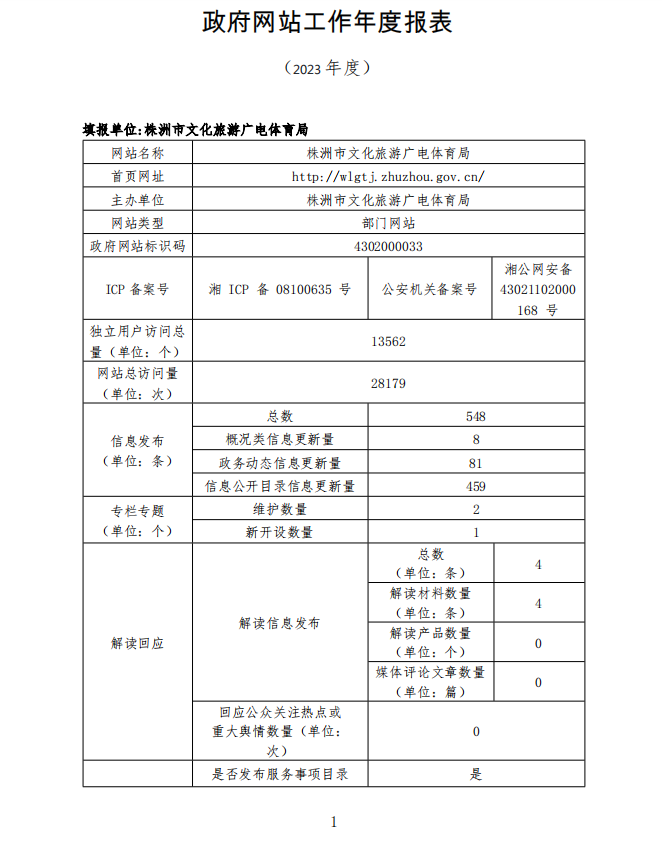 政府网站工作年度报表

（2023 年度）

填报单位:株洲市文化旅游广电体育局

| 网站名称 | 株洲市文化旅游广电体育局 | | |
|---|---|---|---|
| 首页网址 | http://wlgtj.zhuzhou.gov.cn/ | | |
| 主办单位 | 株洲市文化旅游广电体育局 | | |
| 网站类型 | 部门网站 | | |
| 政府网站标识码 | 4302000033 | | |
| ICP 备案号 | 湘 ICP 备 08100635 号 | 公安机关备案号 | 湘公网安备 43021102000168 号 |
| 独立用户访问总量（单位：个） | 13562 | | |
| 网站总访问量（单位：次） | 28179 | | |
| 信息发布（单位：条） | 总数 | 548 | |
| | 概况类信息更新量 | 8 | |
| | 政务动态信息更新量 | 81 | |
| | 信息公开目录信息更新量 | 459 | |
| 专栏专题（单位：个） | 维护数量 | 2 | |
| | 新开设数量 | 1 | |
| 解读回应 | 解读信息发布 | 总数（单位：条） | 4 |
| | | 解读材料数量（单位：条） | 4 |
| | | 解读产品数量（单位：个） | 0 |
| | | 媒体评论文章数量（单位：篇） | 0 |
| | 回应公众关注热点或重大舆情数量（单位：次） | 0 | |
| | 是否发布服务事项目录 | 是 | |

1